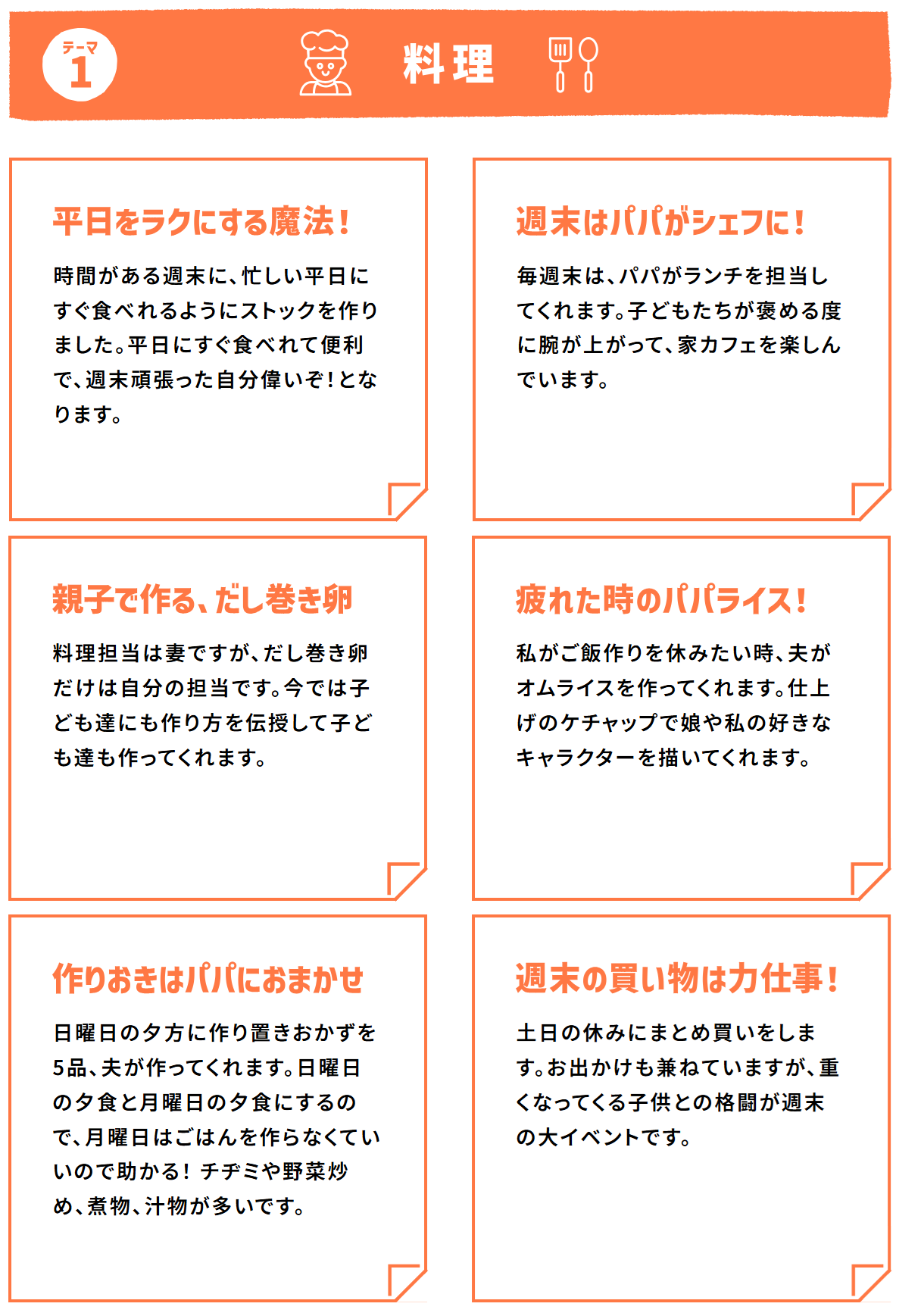 テーマ
1

料理

平日をラクにする魔法！

時間がある週末に、忙しい平日にすぐ食べれるようにストックを作りました。平日にすぐ食べれて便利で、週末頑張った自分偉いぞ！となります。

週末はパパがシェフに！

毎週末は、パパがランチを担当してくれます。子どもたちが褒める度に腕が上がって、家カフェを楽しんでいます。

親子で作る、だし巻き卵

料理担当は妻ですが、だし巻き卵だけは自分の担当です。今では子ども達にも作り方を伝授して子ども達も作ってくれます。

疲れた時のパパライス！

私がご飯作りを休みたい時、夫がオムライスを作ってくれます。仕上げのケチャップで娘や私の好きなキャラクターを描いてくれます。

作りおきはパパにおまかせ

日曜日の夕方に作り置きおかずを5品、夫が作ってくれます。日曜日の夕食と月曜日の夕食にするので、月曜日はごはんを作らなくていいので助かる！ チヂミや野菜炒め、煮物、汁物が多いです。

週末の買い物は力仕事！

土日の休みにまとめ買いをします。お出かけも兼ねていますが、重くなってくる子供との格闘が週末の大イベントです。